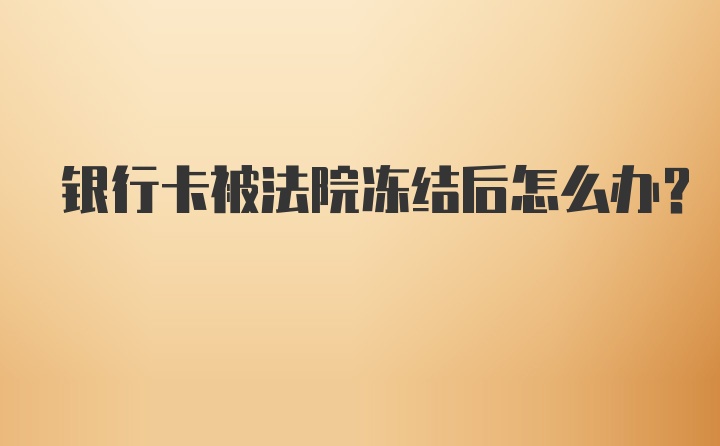 银行卡被法院冻结后怎么办?